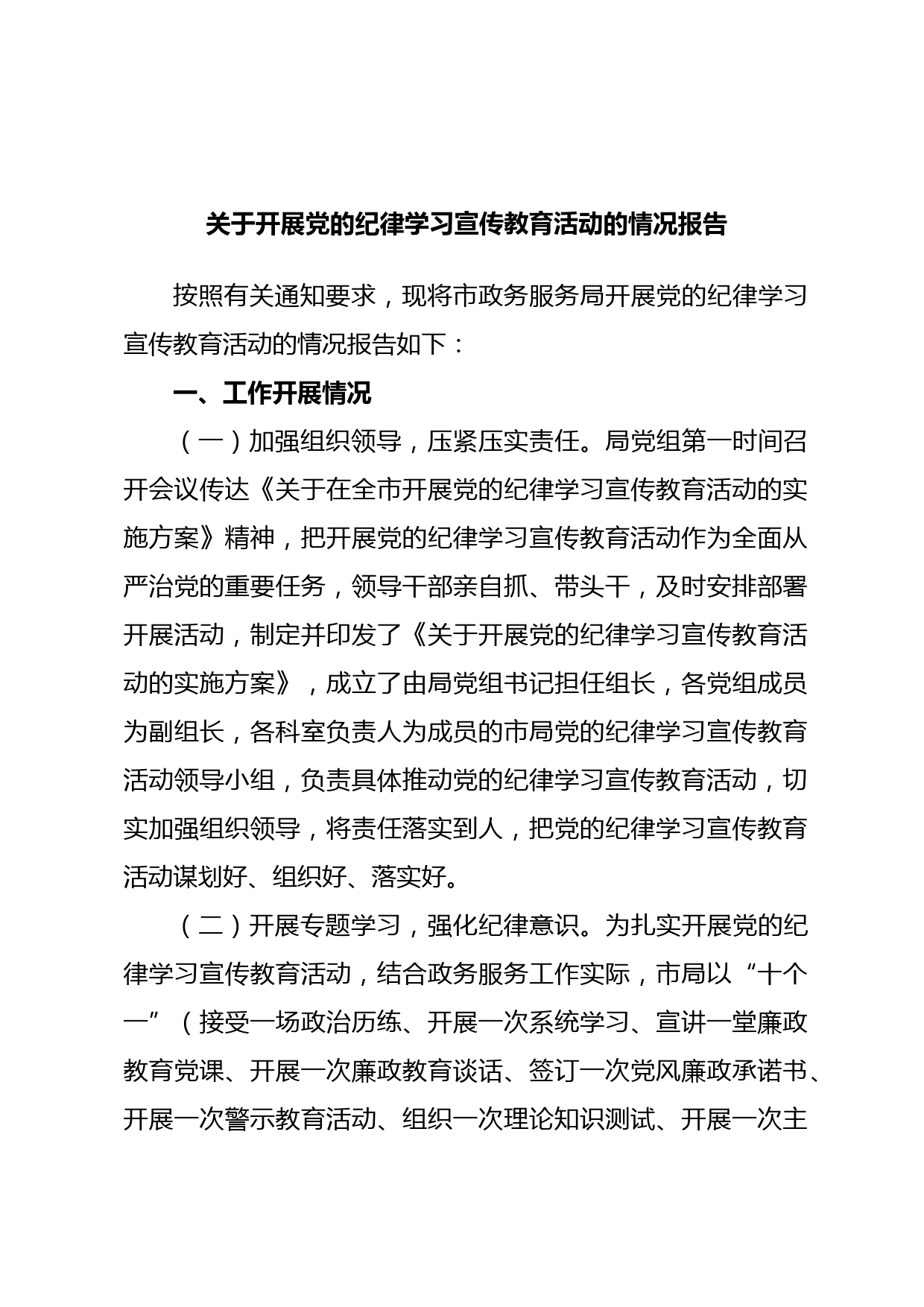 关于开展党的纪律学习宣传教育活动的情况报告

按照有关通知要求，现将市政务服务局开展党的纪律学习宣传教育活动的情况报告如下：

一、工作开展情况

（一）加强组织领导，压紧压实责任。局党组第一时间召开会议传达《关于在全市开展党的纪律学习宣传教育活动的实施方案》精神，把开展党的纪律学习宣传教育活动作为全面从严治党的重要任务，领导干部亲自抓、带头干，及时安排部署开展活动，制定并印发了《关于开展党的纪律学习宣传教育活动的实施方案》，成立了由局党组书记担任组长，各党组成员为副组长，各科室负责人为成员的市局党的纪律学习宣传教育活动领导小组，负责具体推动党的纪律学习宣传教育活动，切实加强组织领导，将责任落实到人，把党的纪律学习宣传教育活动谋划好、组织好、落实好。

（二）开展专题学习，强化纪律意识。为扎实开展党的纪律学习宣传教育活动，结合政务服务工作实际，市局以“十个一”（接受一场政治历练、开展一次系统学习、宣讲一堂廉政教育党课、开展一次廉政教育谈话、签订一次党风廉政承诺书、开展一次警示教育活动、组织一次理论知识测试、开展一次主